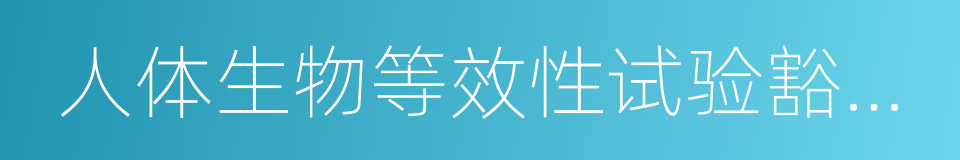 人体生物等效性试验豁...